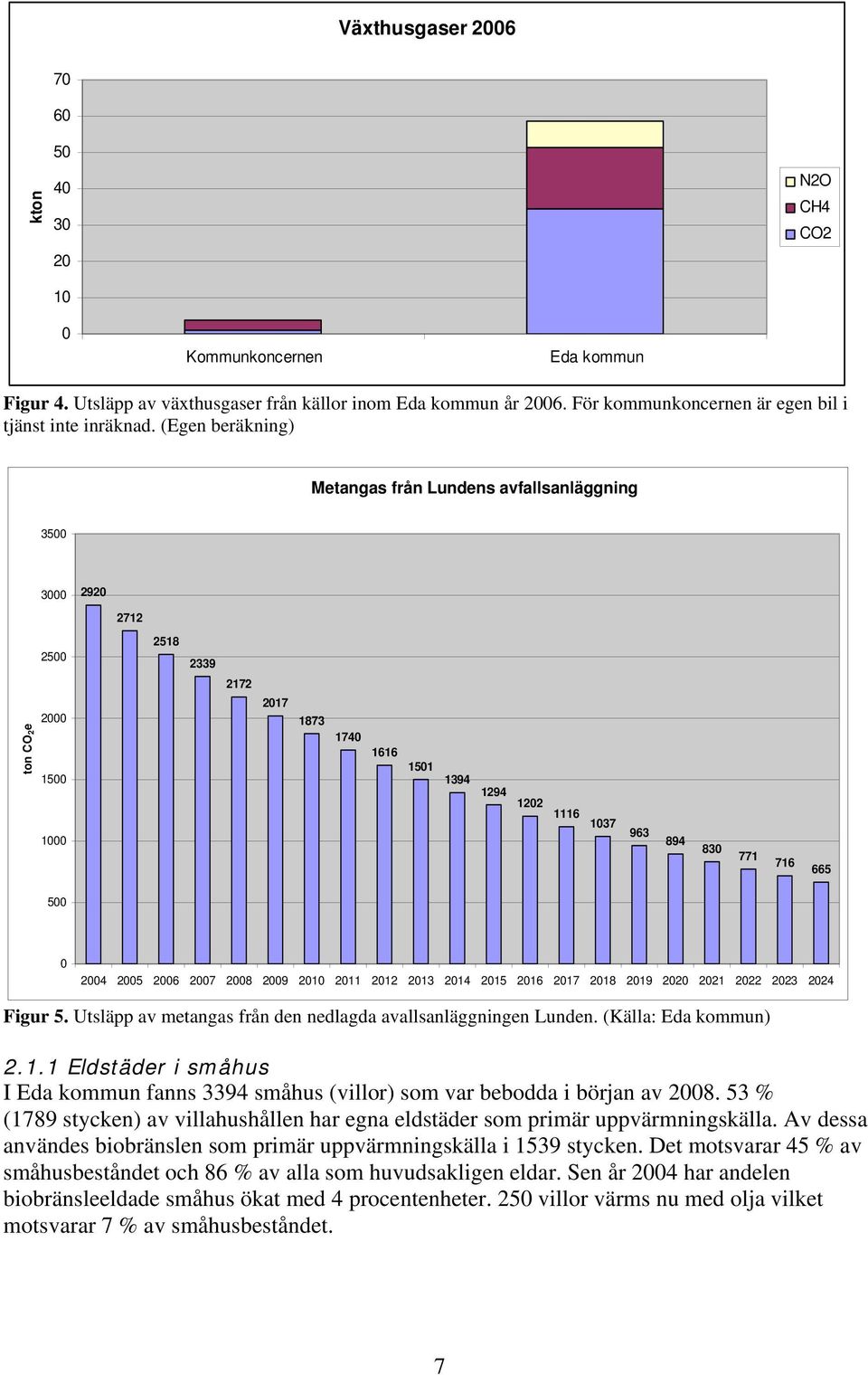 Växthusgaser 2006

kton

70
60
50
40
30
20
10
0

Kommunkoncernen
Eda kommun

N2O
CH4
CO2

Figur 4. Utsläpp av växthusgaser från källor inom Eda kommun år 2006. För kommunkoncernen är egen bil i tjänst inte inräknad. (Egen beräkning)

Metangas från Lundens avfallsanläggning

ton $CO_2e$

3500
3000
2500
2000
1500
1000
500
0

2920
2712
2518
2339
2172
2017
1873
1740
1616
1501
1394
1294
1202
1116
1037
963
894
830
771
716
665

2004 2005 2006 2007 2008 2009 2010 2011 2012 2013 2014 2015 2016 2017 2018 2019 2020 2021 2022 2023 2024

Figur 5. Utsläpp av metangas från den nedlagda avallsanläggningen Lunden. (Källa: Eda kommun)

2.1.1 Eldstäder i småhus
I Eda kommun fanns 3394 småhus (villor) som var bebodda i början av 2008. 53 % (1789 stycken) av villahushållen har egna eldstäder som primär uppvärmningskälla. Av dessa användes biobränslen som primär uppvärmningskälla i 1539 stycken. Det motsvarar 45 % av småhusbeståndet och 86 % av alla som huvudsakligen eldar. Sen år 2004 har andelen biobränsleeldade småhus ökat med 4 procentenheter. 250 villor värms nu med olja vilket motsvarar 7 % av småhusbeståndet.

7